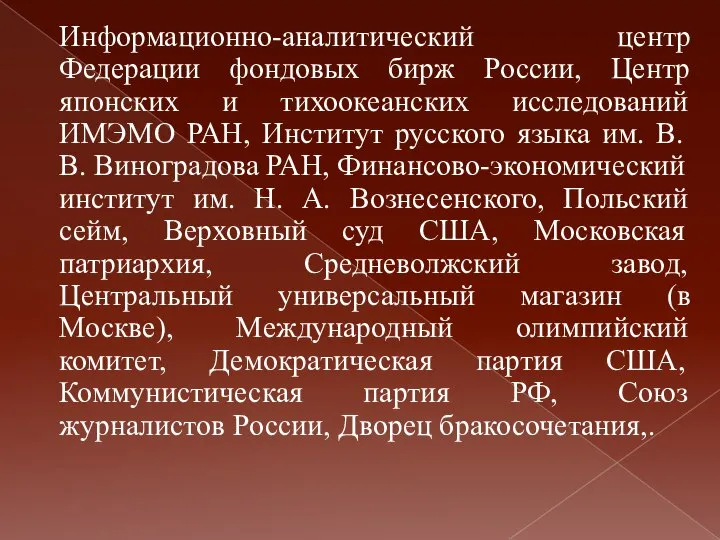 Информационно-аналитический центр Федерации фондовых бирж России, Центр японских и тихоокеанских исследований ИМЭМО РАН, Институт русского языка им. В. В. Виноградова РАН, Финансово-экономический институт им. Н. А. Вознесенского, Польский сейм, Верховный суд США, Московская патриархия, Средневолжский завод, Центральный универсальный магазин (в Москве), Международный олимпийский комитет, Демократическая партия США, Коммунистическая партия РФ, Союз журналистов России, Дворец бракосочетания,.